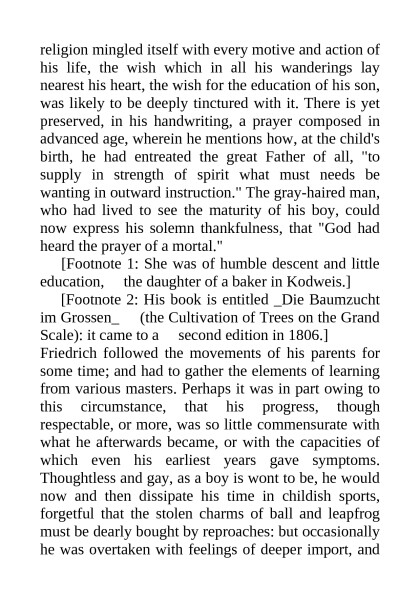 religion mingled itself with every motive and action of his life, the wish which in all his wanderings lay nearest his heart, the wish for the education of his son, was likely to be deeply tinctured with it. There is yet preserved, in his handwriting, a prayer composed in advanced age, wherein he mentions how, at the child's birth, he had entreated the great Father of all, "to supply in strength of spirit what must needs be wanting in outward instruction." The gray-haired man, who had lived to see the maturity of his boy, could now express his solemn thankfulness, that "God had heard the prayer of a mortal."

[Footnote 1: She was of humble descent and little education, the daughter of a baker in Kodweis.]

[Footnote 2: His book is entitled _Die Baumzucht im Grossen_ (the Cultivation of Trees on the Grand Scale): it came to a second edition in 1806.]

Friedrich followed the movements of his parents for some time; and had to gather the elements of learning from various masters. Perhaps it was in part owing to this circumstance, that his progress, though respectable, or more, was so little commensurate with what he afterwards became, or with the capacities of which even his earliest years gave symptoms. Thoughtless and gay, as a boy is wont to be, he would now and then dissipate his time in childish sports, forgetful that the stolen charms of ball and leapfrog must be dearly bought by reproaches: but occasionally he was overtaken with feelings of deeper import, and